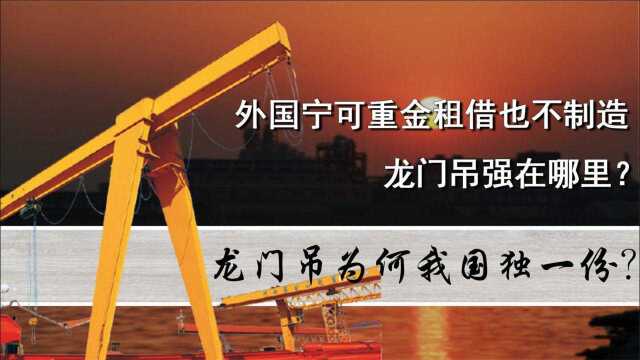 外国宁可重金租借也不制造
龙门吊强在哪里？

龙门吊为何我国独一份？